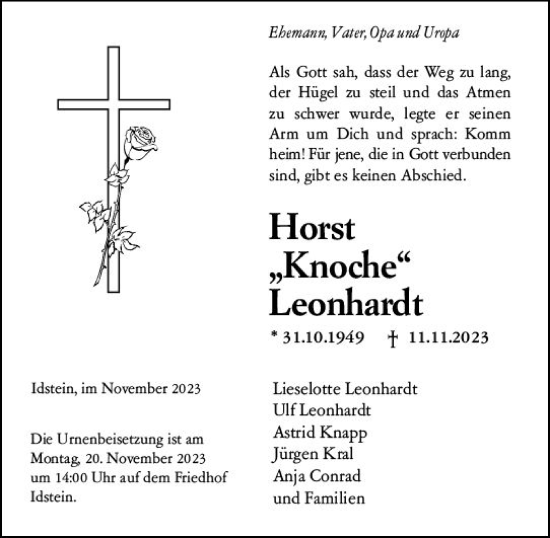 Ehemann, Vater, Opa und Uropa

Als Gott sah, dass der Weg zu lang, der Hügel zu steil und das Atmen zu schwer wurde, legte er seinen Arm um Dich und sprach: Komm heim! Für jene, die in Gott verbunden sind, gibt es keinen Abschied.

Horst „Knoche“ Leonhardt

* 31.10.1949 † 11.11.2023

Idstein, im November 2023

Die Urnenbeisetzung ist am Montag, 20. November 2023 um 14:00 Uhr auf dem Friedhof Idstein.

Lieselotte Leonhardt
Ulf Leonhardt
Astrid Knapp
Jürgen Kral
Anja Conrad
und Familien